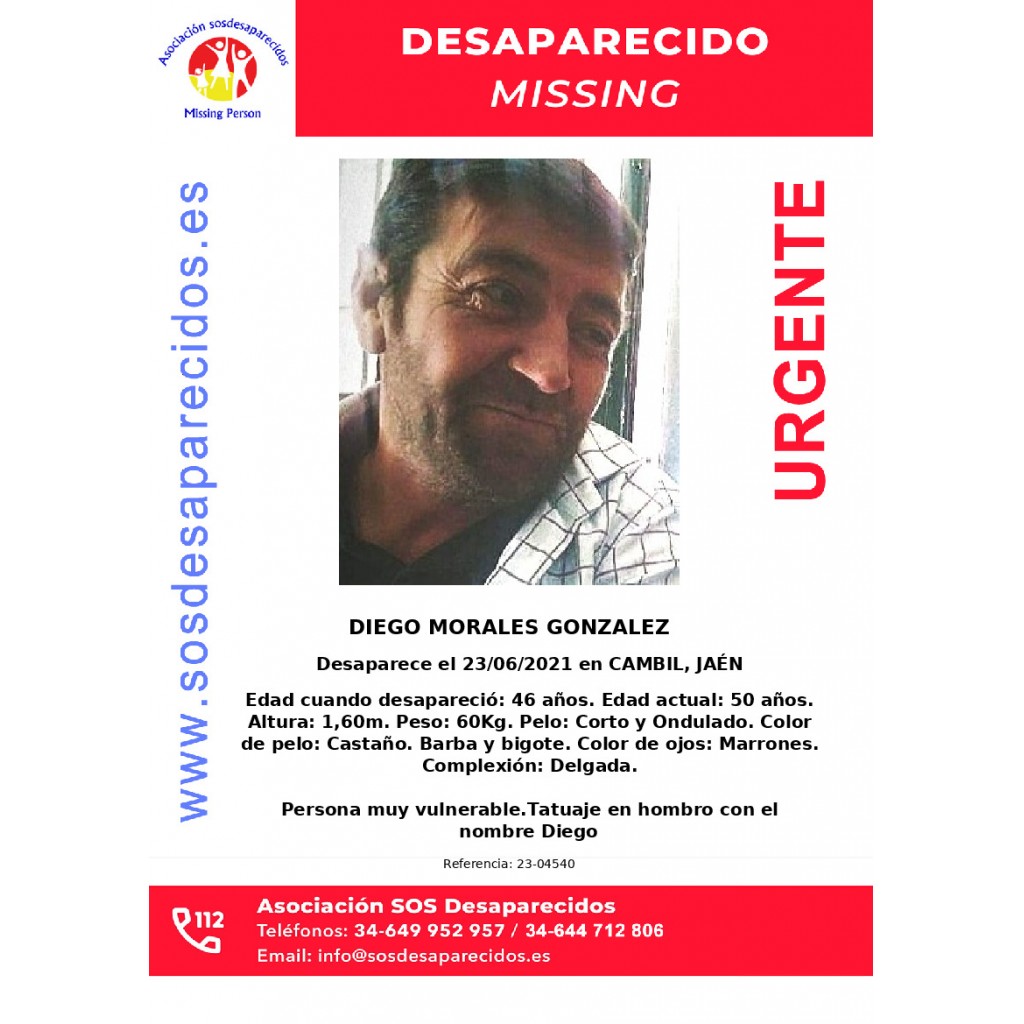 Asociación sosdesaparecidos
Missing Person

DESAPARECIDO
MISSING

www.sosdesaparecidos.es

URGENTE

DIEGO MORALES GONZALEZ

Desaparece el 23/06/2021 en CAMBIL, JAÉN

Edad cuando desapareció: 46 años. Edad actual: 50 años. Altura: 1,60m. Peso: 60Kg. Pelo: Corto y Ondulado. Color de pelo: Castaño. Barba y bigote. Color de ojos: Marrones. Complexión: Delgada.

Persona muy vulnerable.Tatuaje en hombro con el nombre Diego

Referencia: 23-04540

112
Asociación SOS Desaparecidos
Teléfonos: 34-649 952 957 / 34-644 712 806
Email: info@sosdesaparecidos.es